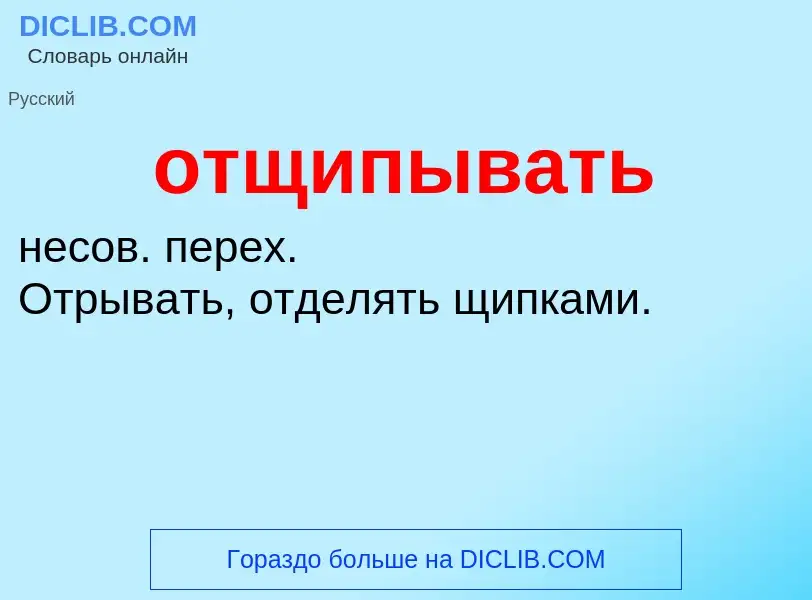 DICLIB.COM
Словарь онлайн

Русский

отщипывать

несов. перех.
Отрывать, отделять щипками.

Гораздо больше на DICLIB.COM